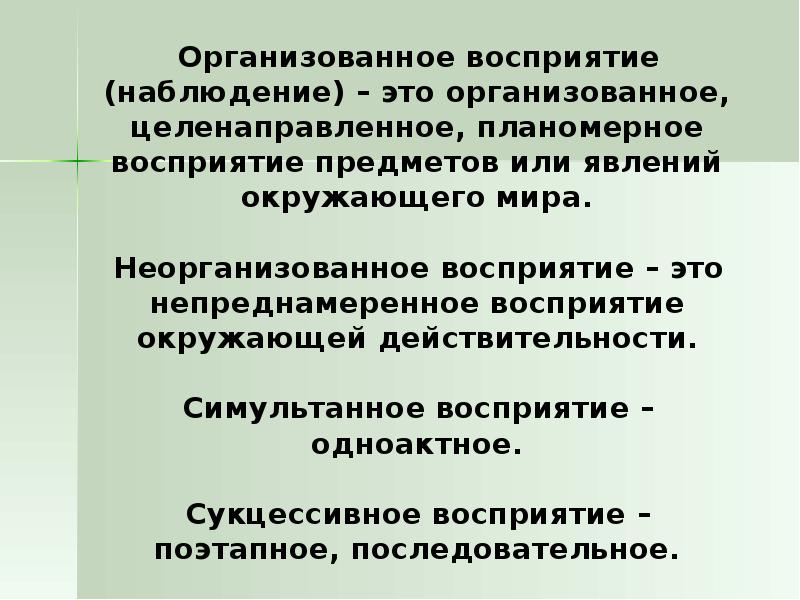 Организованное восприятие (наблюдение) – это организованное, целенаправленное, планомерное восприятие предметов или явлений окружающего мира.

Неорганизованное восприятие – это непреднамеренное восприятие окружающей действительности.

Симультанное восприятие – одноактное.

Сукцессивное восприятие – поэтапное, последовательное.